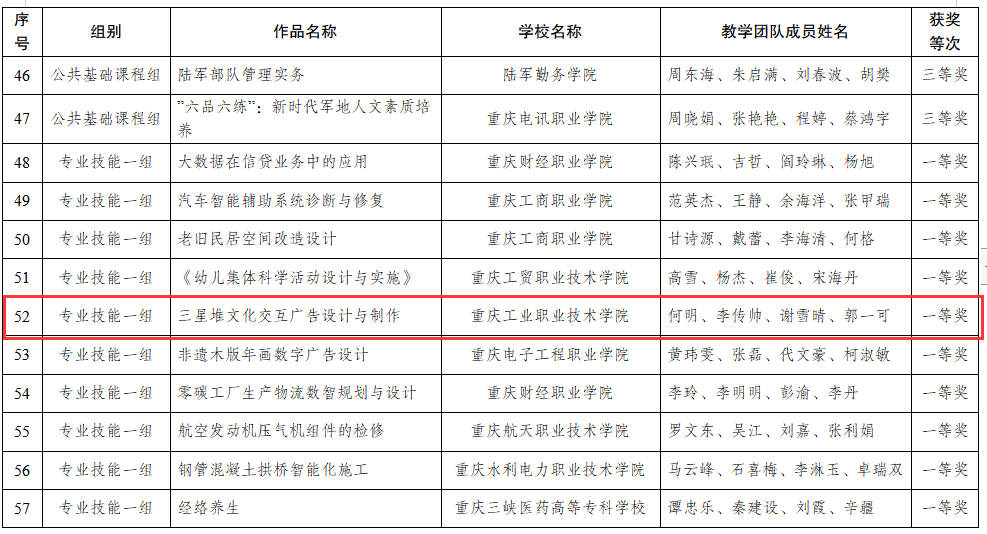 | 序号 | 组别 | 作品名称 | 学校名称 | 教学团队成员姓名 | 获奖等次 |
|---|---|---|---|---|---|
| 46 | 公共基础课程组 | 陆军部队管理实务 | 陆军勤务学院 | 周东海、朱启满、刘春波、胡樊 | 三等奖 |
| 47 | 公共基础课程组 | "六品六练"：新时代军地人文素质培养 | 重庆电讯职业学院 | 周晓娟、张艳艳、程婷、蔡鸿宇 | 三等奖 |
| 48 | 专业技能一组 | 大数据在信贷业务中的应用 | 重庆财经职业学院 | 陈兴珉、吉哲、阎玲琳、杨旭 | 一等奖 |
| 49 | 专业技能一组 | 汽车智能辅助系统诊断与修复 | 重庆工商职业学院 | 范英杰、王静、余海洋、张甲瑞 | 一等奖 |
| 50 | 专业技能一组 | 老旧民居空间改造设计 | 重庆工商职业学院 | 甘诗源、戴蕾、李海清、何格 | 一等奖 |
| 51 | 专业技能一组 | 《幼儿集体科学活动设计与实施》 | 重庆工贸职业技术学院 | 高雪、杨杰、崔俊、宋海丹 | 一等奖 |
| 52 | 专业技能一组 | 三星堆文化交互广告设计与制作 | 重庆工业职业技术学院 | 何明、李传帅、谢雪晴、郭一可 | 一等奖 |
| 53 | 专业技能一组 | 非遗木版年画数字广告设计 | 重庆电子工程职业学院 | 黄玮雯、张磊、代文豪、柯淑敏 | 一等奖 |
| 54 | 专业技能一组 | 零碳工厂生产物流数智规划与设计 | 重庆财经职业学院 | 李玲、李明明、彭渝、李丹 | 一等奖 |
| 55 | 专业技能一组 | 航空发动机压气机组件的检修 | 重庆航天职业技术学院 | 罗文东、吴江、刘嘉、张利娟 | 一等奖 |
| 56 | 专业技能一组 | 钢管混凝土拱桥智能化施工 | 重庆水利电力职业技术学院 | 马云峰、石喜梅、李淋玉、卓瑞双 | 一等奖 |
| 57 | 专业技能一组 | 经络养生 | 重庆三峡医药高等专科学校 | 谭忠乐、秦建设、刘霞、辛疆 | 一等奖 |